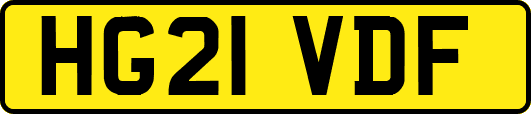 HG21 VDF